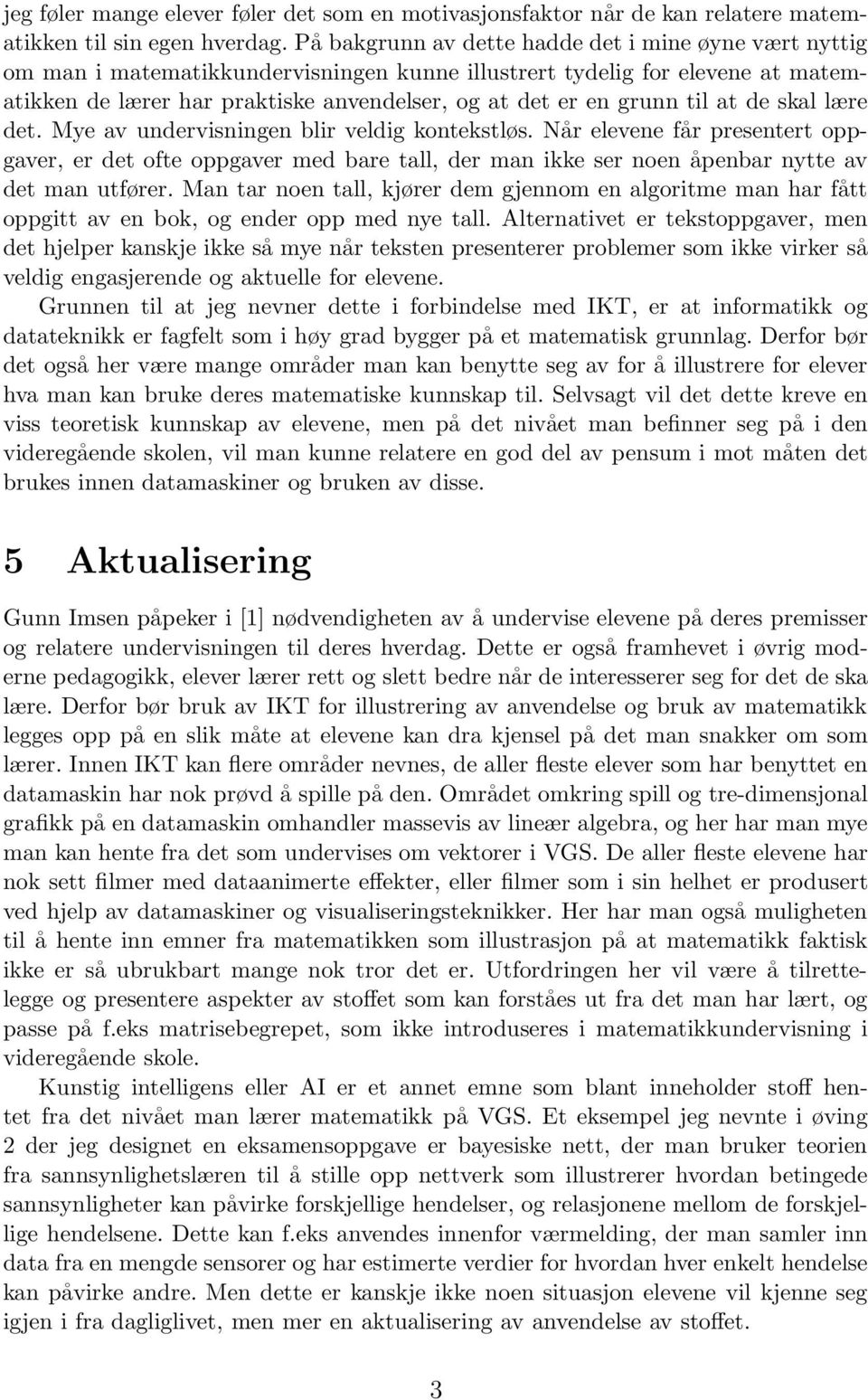 jeg føler mange elever føler det som en motivasjonsfaktor når de kan relatere matematikken til sin egen hverdag. På bakgrunn av dette hadde det i mine øyne vært nyttig om man i matematikkundervisningen kunne illustrert tydelig for elevene at matematikken de lærer har praktiske anvendelser, og at det er en grunn til at de skal lære det. Mye av undervisningen blir veldig kontekstløs. Når elevene får presentert oppgaver, er det ofte oppgaver med bare tall, der man ikke ser noen åpenbar nytte av det man utfører. Man tar noen tall, kjører dem gjennom en algoritme man har fått oppgitt av en bok, og ender opp med nye tall. Alternativet er tekstoppgaver, men det hjelper kanskje ikke så mye når teksten presenterer problemer som ikke virker så veldig engasjerende og aktuelle for elevene.

Grunnen til at jeg nevner dette i forbindelse med IKT, er at informatikk og datateknikk er fagfelt som i høy grad bygger på et matematisk grunnlag. Derfor bør det også her være mange områder man kan benytte seg av for å illustrere for elever hva man kan bruke deres matematiske kunnskap til. Selvsagt vil det dette kreve en viss teoretisk kunnskap av elevene, men på det nivået man befinner seg på i den videregående skolen, vil man kunne relatere en god del av pensum i mot måten det brukes innen datamaskiner og bruken av disse.

5 Aktualisering

Gunn Imsen påpeker i [1] nødvendigheten av å undervise elevene på deres premisser og relatere undervisningen til deres hverdag. Dette er også framhevet i øvrig moderne pedagogikk, elever lærer rett og slett bedre når de interesserer seg for det de ska lære. Derfor bør bruk av IKT for illustrering av anvendelse og bruk av matematikk legges opp på en slik måte at elevene kan dra kjensel på det man snakker om som lærer. Innen IKT kan flere områder nevnes, de aller fleste elever som har benyttet en datamaskin har nok prøvd å spille på den. Området omkring spill og tre-dimensjonal grafikk på en datamaskin omhandler massevis av lineær algebra, og her har man mye man kan hente fra det som undervises om vektorer i VGS. De aller fleste elevene har nok sett filmer med dataanimerte effekter, eller filmer som i sin helhet er produsert ved hjelp av datamaskiner og visualiseringsteknikker. Her har man også muligheten til å hente inn emner fra matematikken som illustrasjon på at matematikk faktisk ikke er så ubrukbart mange nok tror det er. Utfordringen her vil være å tilrettelegge og presentere aspekter av stoffet som kan forståes ut fra det man har lært, og passe på f.eks matrisebegrepet, som ikke introduseres i matematikkundervisning i videregående skole.

Kunstig intelligens eller AI er et annet emne som blant inneholder stoff hentet fra det nivået man lærer matematikk på VGS. Et eksempel jeg nevnte i øving 2 der jeg designet en eksamensoppgave er bayesiske nett, der man bruker teorien fra sannsynlighetslæren til å stille opp nettverk som illustrerer hvordan betingede sannsynligheter kan påvirke forskjellige hendelser, og relasjonene mellom de forskjellige hendelsene. Dette kan f.eks anvendes innenfor værmelding, der man samler inn data fra en mengde sensorer og har estimerte verdier for hvordan hver enkelt hendelse kan påvirke andre. Men dette er kanskje ikke noen situasjon elevene vil kjenne seg igjen i fra dagliglivet, men mer en aktualisering av anvendelse av stoffet.

3